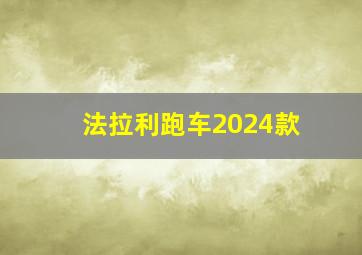 法拉利跑车2024款